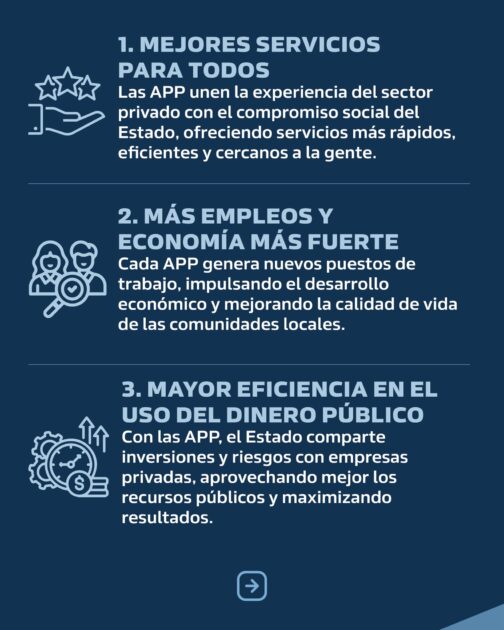 1. MEJORES SERVICIOS PARA TODOS

Las APP unen la experiencia del sector privado con el compromiso social del Estado, ofreciendo servicios más rápidos, eficientes y cercanos a la gente.

2. MÁS EMPLEOS Y ECONOMÍA MÁS FUERTE

Cada APP genera nuevos puestos de trabajo, impulsando el desarrollo económico y mejorando la calidad de vida de las comunidades locales.

3. MAYOR EFICIENCIA EN EL USO DEL DINERO PÚBLICO

Con las APP, el Estado comparte inversiones y riesgos con empresas privadas, aprovechando mejor los recursos públicos y maximizando resultados.